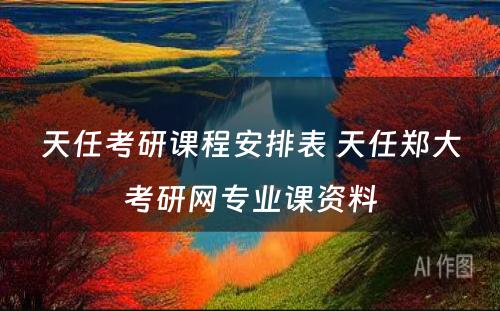 天任考研课程安排表 天任郑大考研网专业课资料

AI 作图